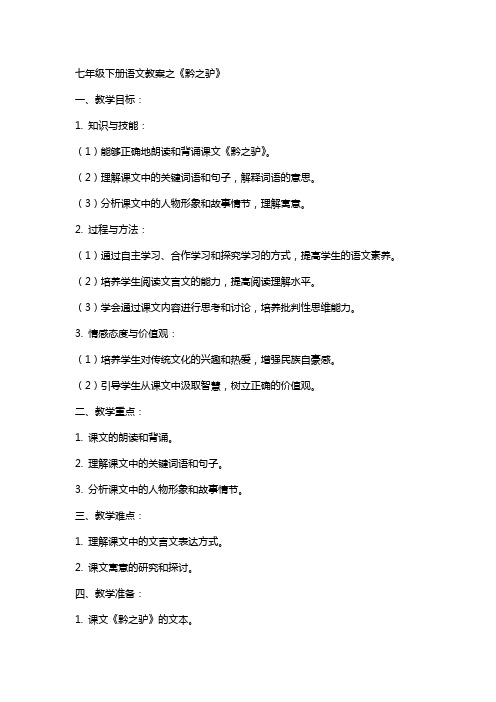 七年级下册语文教案之《黔之驴》

一、教学目标：

1. 知识与技能：

（1）能够正确地朗读和背诵课文《黔之驴》。

（2）理解课文中的关键词语和句子，解释词语的意思。

（3）分析课文中的人物形象和故事情节，理解寓意。

2. 过程与方法：

（1）通过自主学习、合作学习和探究学习的方式，提高学生的语文素养。

（2）培养学生阅读文言文的能力，提高阅读理解水平。

（3）学会通过课文内容进行思考和讨论，培养批判性思维能力。

3. 情感态度与价值观：

（1）培养学生对传统文化的兴趣和热爱，增强民族自豪感。

（2）引导学生从课文中汲取智慧，树立正确的价值观。

二、教学重点：

1. 课文的朗读和背诵。

2. 理解课文中的关键词语和句子。

3. 分析课文中的人物形象和故事情节。

三、教学难点：

1. 理解课文中的文言文表达方式。

2. 课文寓意的研究和探讨。

四、教学准备：

1. 课文《黔之驴》的文本。